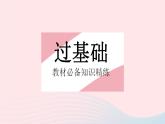 过基础

教材必备知识精练